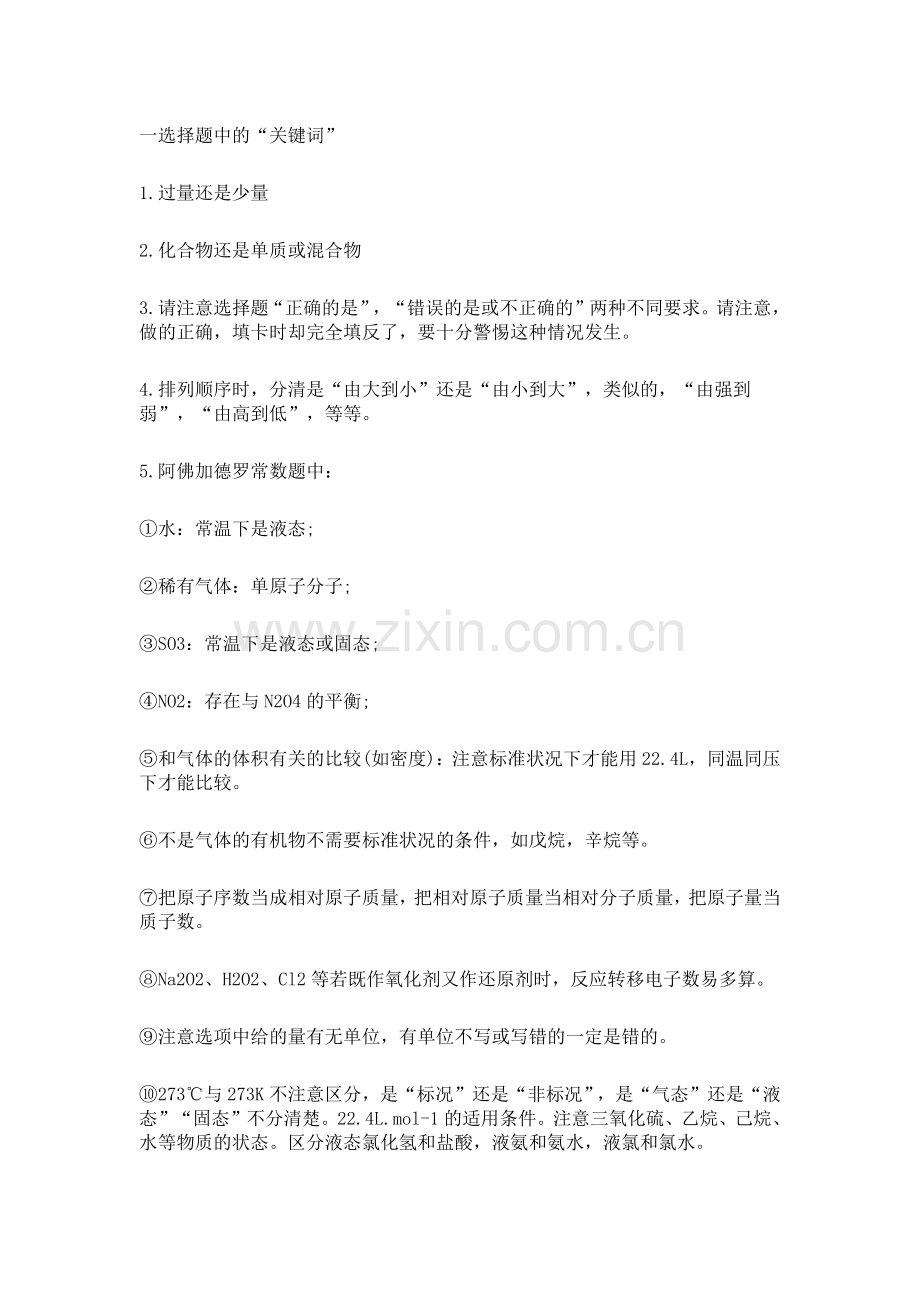 一选择题中的“关键词”

1.过量还是少量

2.化合物还是单质或混合物

3.请注意选择题“正确的是”，“错误的是或不正确的”两种不同要求。请注意，做的正确，填卡时却完全填反了，要十分警惕这种情况发生。

4.排列顺序时，分清是“由大到小”还是“由小到大”，类似的，“由强到弱”，“由高到低”，等等。

5.阿佛加德罗常数题中：

①水：常温下是液态;

②稀有气体：单原子分子;

③SO3：常温下是液态或固态;

④NO2：存在与N2O4的平衡;

⑤和气体的体积有关的比较(如密度)：注意标准状况下才能用22.4L，同温同压下才能比较。

⑥不是气体的有机物不需要标准状况的条件，如戊烷，辛烷等。

⑦把原子序数当成相对原子质量，把相对原子质量当相对分子质量，把原子量当质子数。

⑧Na2O2、H2O2、Cl2等若既作氧化剂又作还原剂时，反应转移电子数易多算。

⑨注意选项中给的量有无单位，有单位不写或写错的一定是错的。

⑩273℃与273K不注意区分，是“标况”还是“非标况”，是“气态”还是“液态”“固态”不分清楚。22.4L.mol-1的适用条件。注意三氧化硫、乙烷、己烷、水等物质的状态。区分液态氯化氢和盐酸，液氨和氨水，液氯和氯水。

www.zixin.com.cn